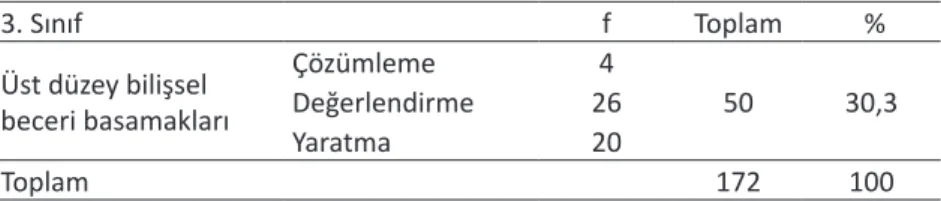 | 3. Sınıf | | f | Toplam | % |
|---|---|---|---|---|
| Üst düzey bilişsel beceri basamakları | Çözümleme | 4 | 50 | 30,3 |
| | Değerlendirme | 26 | | |
| | Yaratma | 20 | | |
| Toplam | | | 172 | 100 |